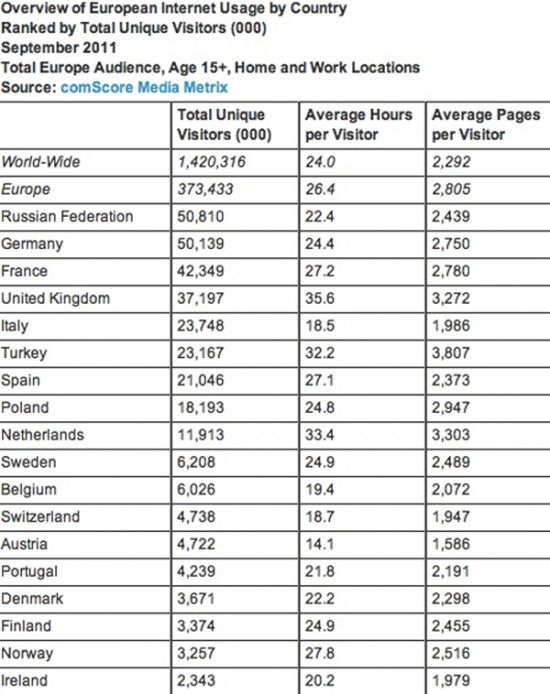 Overview of European Internet Usage by Country
Ranked by Total Unique Visitors (000)
September 2011
Total Europe Audience, Age 15+, Home and Work Locations
Source: comScore Media Metrix

| | Total Unique Visitors (000) | Average Hours per Visitor | Average Pages per Visitor |
|---|---|---|---|
| World-Wide | 1,420,316 | 24.0 | 2,292 |
| Europe | 373,433 | 26.4 | 2,805 |
| Russian Federation | 50,810 | 22.4 | 2,439 |
| Germany | 50,139 | 24.4 | 2,750 |
| France | 42,349 | 27.2 | 2,780 |
| United Kingdom | 37,197 | 35.6 | 3,272 |
| Italy | 23,748 | 18.5 | 1,986 |
| Turkey | 23,167 | 32.2 | 3,807 |
| Spain | 21,046 | 27.1 | 2,373 |
| Poland | 18,193 | 24.8 | 2,947 |
| Netherlands | 11,913 | 33.4 | 3,303 |
| Sweden | 6,208 | 24.9 | 2,489 |
| Belgium | 6,026 | 19.4 | 2,072 |
| Switzerland | 4,738 | 18.7 | 1,947 |
| Austria | 4,722 | 14.1 | 1,586 |
| Portugal | 4,239 | 21.8 | 2,191 |
| Denmark | 3,671 | 22.2 | 2,298 |
| Finland | 3,374 | 24.9 | 2,455 |
| Norway | 3,257 | 27.8 | 2,516 |
| Ireland | 2,343 | 20.2 | 1,979 |